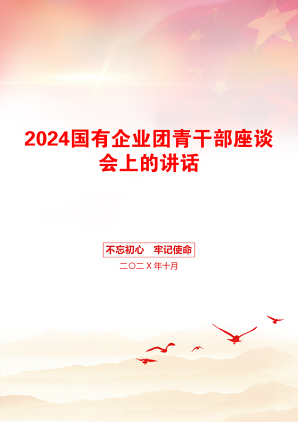 2024国有企业团青干部座谈会上的讲话

不忘初心 牢记使命

二〇二X年十月